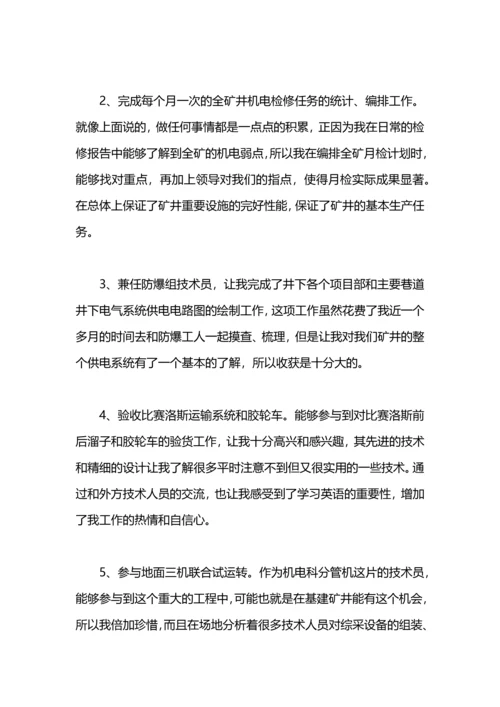 2、完成每个月一次的全矿井机电检修任务的统计、编排工作。就像上面说的，做任何事情都是一点点的积累，正因为我在日常的检修报告中能够了解到全矿的机电弱点，所以我在编排全矿月检计划时，能够找对重点，再加上领导对我们的指点，使得月检实际成果显著。在总体上保证了矿井重要设施的完好性能，保证了矿井的基本生产任务。

3、兼任防爆组技术员，让我完成了井下各个项目部和主要巷道井下电气系统供电电路图的绘制工作，这项工作虽然花费了我近一个多月的时间去和防爆工人一起摸查、梳理，但是让我对我们矿井的整个供电系统有了一个基本的了解，所以收获是十分大的。

4、验收比赛洛斯运输系统和胶轮车。能够参与到对比赛洛斯前后溜子和胶轮车的验货工作，让我十分高兴和感兴趣，其先进的技术和精细的设计让我了解很多平时注意不到但又很实用的一些技术。通过和外方技术人员的交流，也让我感受到了学习英语的重要性，增加了我工作的热情和自信心。

5、参与地面三机联合试运转。作为机电科分管机这片的技术员，能够参与到这个重大的工程中，可能也就是在基建矿井能有这个机会，所以我倍加珍惜，而且在场地分析着很多技术人员对综采设备的组装、